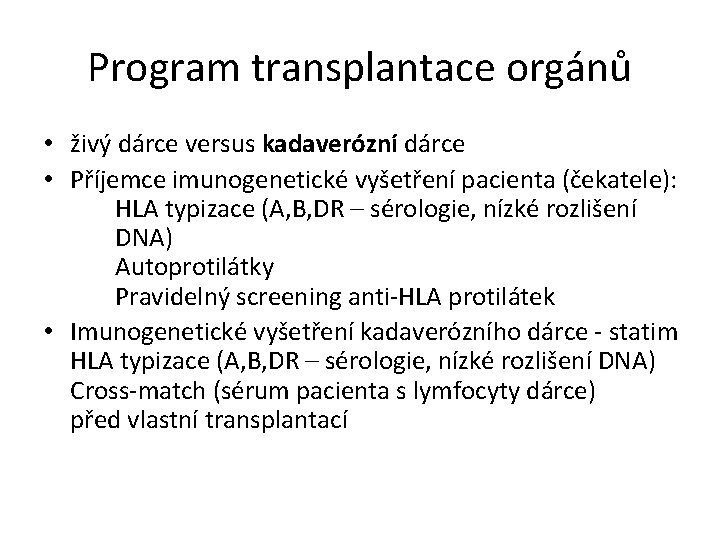 Program transplantace orgánů

• živý dárce versus kadaverózní dárce
• Příjemce imunogenetické vyšetření pacienta (čekatele):
HLA typizace (A,B,DR – sérologie, nízké rozlišení DNA)
Autoprotilátky
Pravidelný screening anti-HLA protilátek
• Imunogenetické vyšetření kadaverózního dárce - statim
HLA typizace (A,B,DR – sérologie, nízké rozlišení DNA)
Cross-match (sérum pacienta s lymfocyty dárce)
před vlastní transplantací